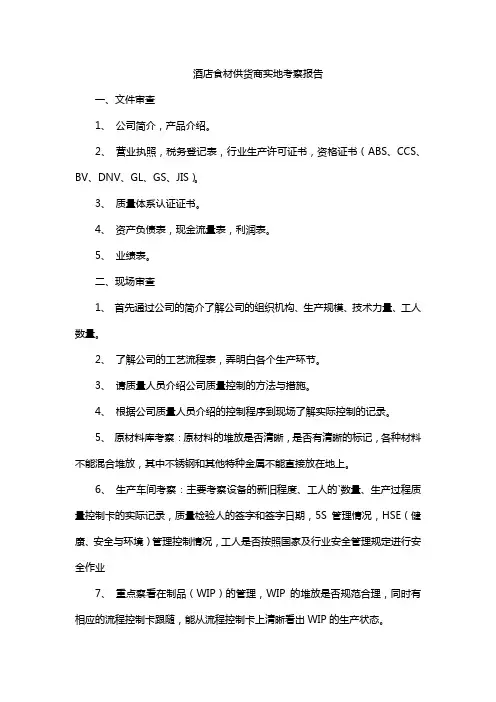 酒店食材供货商实地考察报告

一、文件审查

1、 公司简介，产品介绍。

2、 营业执照，税务登记表，行业生产许可证书，资格证书（ABS、CCS、BV、DNV、GL、GS、JIS）。

3、 质量体系认证证书。

4、 资产负债表，现金流量表，利润表。

5、 业绩表。

二、现场审查

1、 首先通过公司的简介了解公司的组织机构、生产规模、技术力量、工人数量。

2、 了解公司的工艺流程表，弄明白各个生产环节。

3、 请质量人员介绍公司质量控制的方法与措施。

4、 根据公司质量人员介绍的控制程序到现场了解实际控制的记录。

5、 原材料库考察：原材料的堆放是否清晰，是否有清晰的标记，各种材料不能混合堆放，其中不锈钢和其他特种金属不能直接放在地上。

6、 生产车间考察：主要考察设备的新旧程度、工人的`数量、生产过程质量控制卡的实际记录，质量检验人的签字和签字日期，5S 管理情况，HSE（健康、安全与环境）管理控制情况，工人是否按照国家及行业安全管理规定进行安全作业

7、 重点察看在制品（WIP）的管理，WIP 的堆放是否规范合理，同时有相应的流程控制卡跟随，能从流程控制卡上清晰看出 WIP 的生产状态。